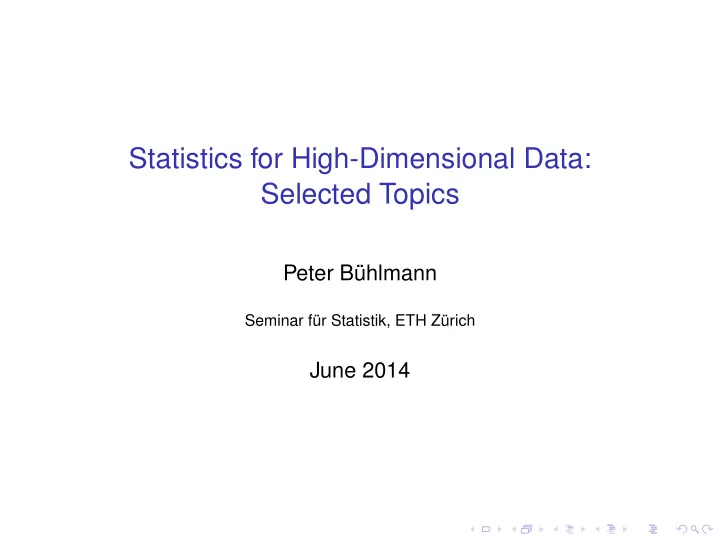 Statistics for High-Dimensional Data:
Selected Topics

Peter Bühlmann

Seminar für Statistik, ETH Zürich

June 2014